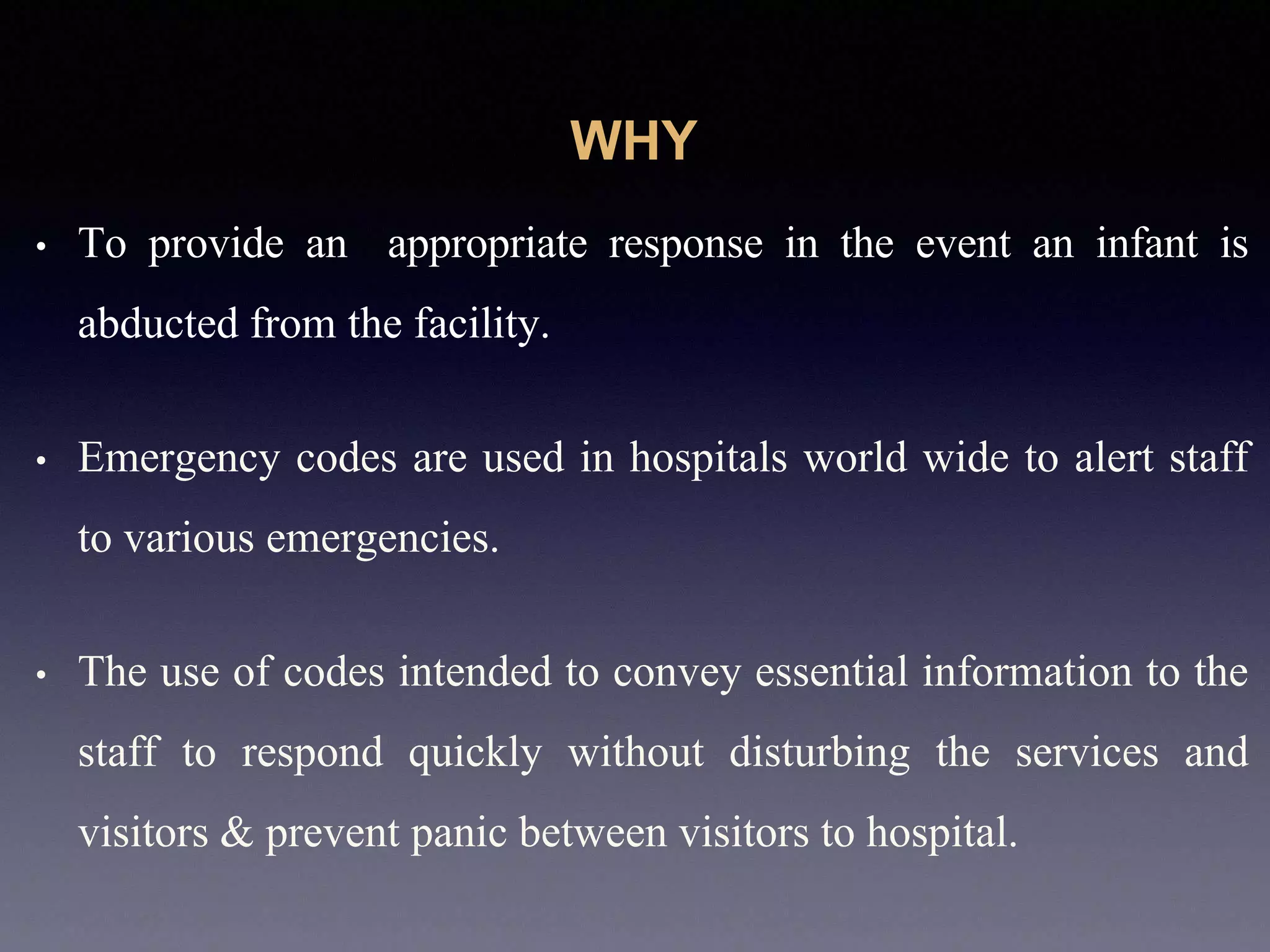 WHY

• To provide an appropriate response in the event an infant is abducted from the facility.

• Emergency codes are used in hospitals world wide to alert staff to various emergencies.

• The use of codes intended to convey essential information to the staff to respond quickly without disturbing the services and visitors & prevent panic between visitors to hospital.